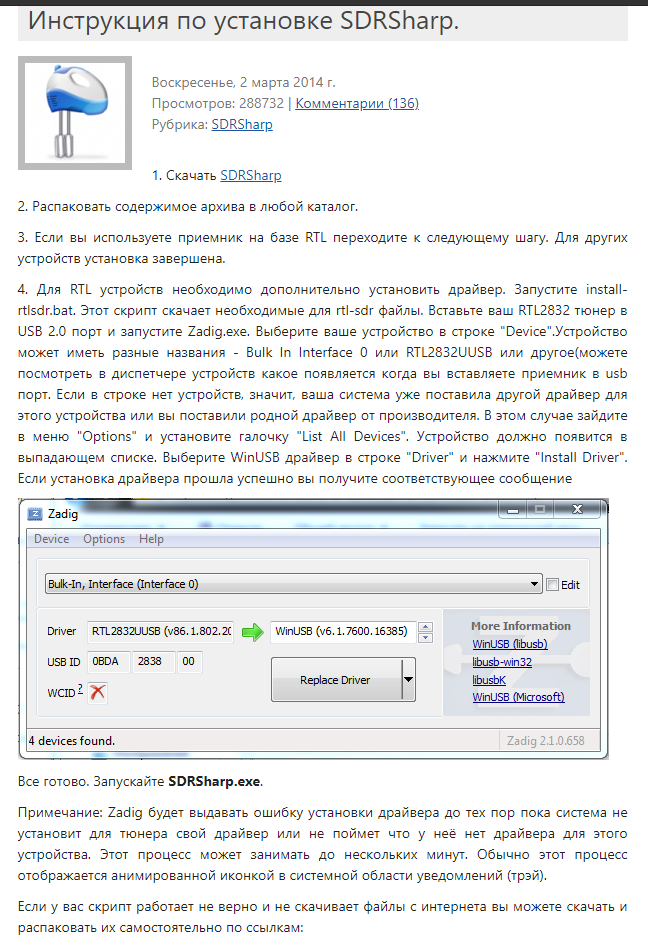 Инструкция по установке SDRSharp.

Воскресенье, 2 марта 2014 г.
Просмотров: 288732 | Комментарии (136)
Рубрика: SDRSharp

1. Скачать SDRSharp

2. Распаковать содержимое архива в любой каталог.

3. Если вы используете приемник на базе RTL переходите к следующему шагу. Для других устройств установка завершена.

4. Для RTL устройств необходимо дополнительно установить драйвер. Запустите install-rtlsdr.bat. Этот скрипт скачает необходимые для rtl-sdr файлы. Вставьте ваш RTL2832 тюнер в USB 2.0 порт и запустите Zadig.exe. Выберите ваше устройство в строке "Device".Устройство может иметь разные названия - Bulk In Interface 0 или RTL2832UUSB или другое(можете посмотреть в диспетчере устройств какое появляется когда вы вставляете приемник в usb порт. Если в строке нет устройств, значит, ваша система уже поставила другой драйвер для этого устройства или вы поставили родной драйвер от производителя. В этом случае зайдите в меню "Options" и установите галочку "List All Devices". Устройство должно появится в выпадающем списке. Выберите WinUSB драйвер в строке "Driver" и нажмите "Install Driver". Если установка драйвера прошла успешно вы получите соответствующее сообщение

Zadig
Device Options Help
Bulk-In, Interface (Interface 0)
Edit
Driver RTL2832UUSB (v86.1.802.20 WinUSB (v6.1.7600.16385)
USB ID 0BDA 2838 00
WCID ?
Replace Driver
More Information
WinUSB (libusb)
libusb-win32
libusbK
WinUSB (Microsoft)
4 devices found.
Zadig 2.1.0.658

Все готово. Запускайте SDRSharp.exe.

Примечание: Zadig будет выдавать ошибку установки драйвера до тех пор пока система не установит для тюнера свой драйвер или не поймет что у неё нет драйвера для этого устройства. Этот процесс может занимать до нескольких минут. Обычно этот процесс отображается анимированной иконкой в системной области уведомлений (трэй).

Если у вас скрипт работает не верно и не скачивает файлы с интернета вы можете скачать и распаковать их самостоятельно по ссылкам: